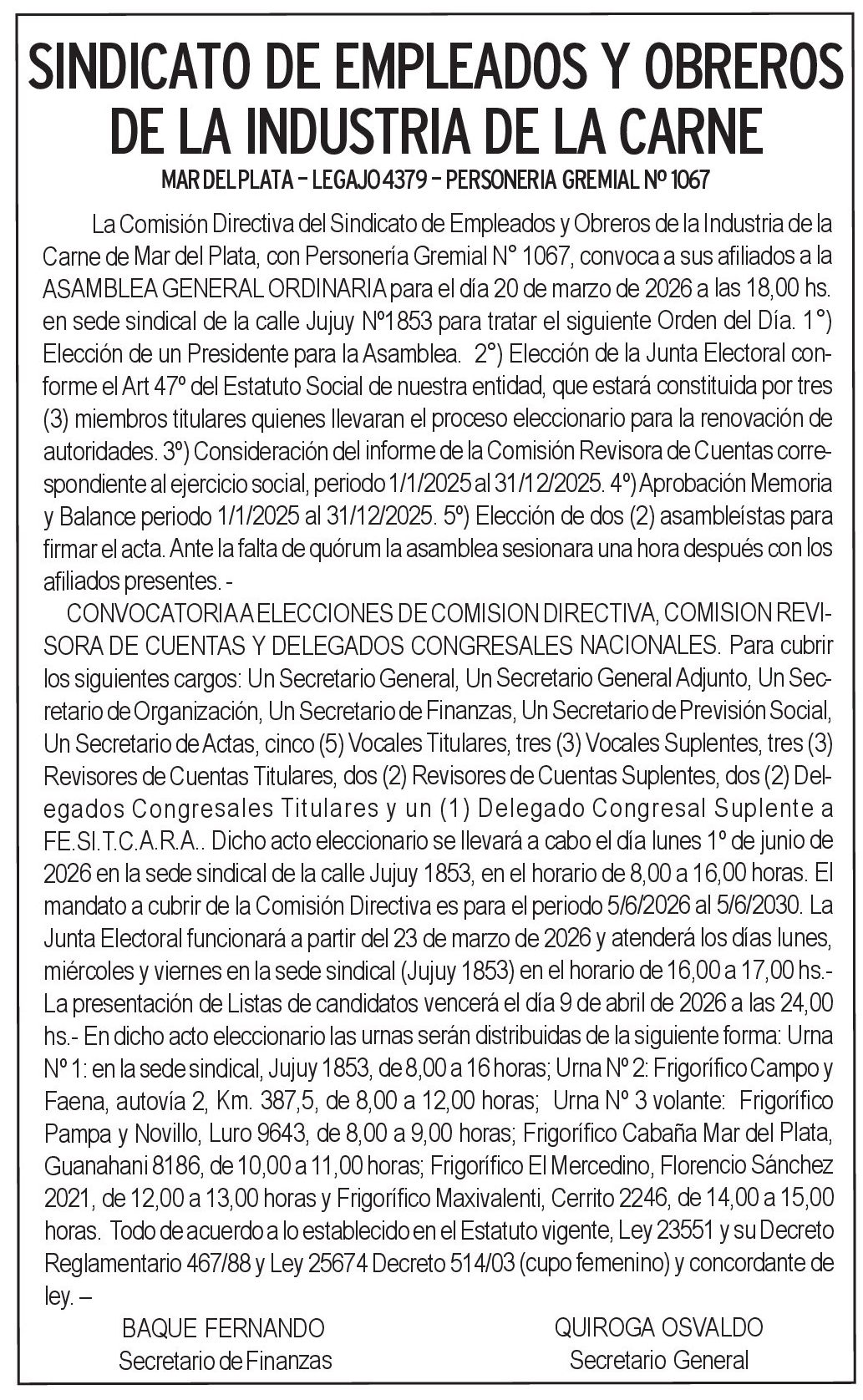 SINDICATO DE EMPLEADOS Y OBREROS DE LA INDUSTRIA DE LA CARNE

MAR DEL PLATA – LEGAJO 4379 – PERSONERIA GREMIAL Nº 1067

La Comisión Directiva del Sindicato de Empleados y Obreros de la Industria de la Carne de Mar del Plata, con Personería Gremial N° 1067, convoca a sus afiliados a la ASAMBLEA GENERAL ORDINARIA para el día 20 de marzo de 2026 a las 18,00 hs. en sede sindical de la calle Jujuy Nº1853 para tratar el siguiente Orden del Día. 1°) Elección de un Presidente para la Asamblea. 2°) Elección de la Junta Electoral conforme el Art 47º del Estatuto Social de nuestra entidad, que estará constituida por tres (3) miembros titulares quienes llevaran el proceso eleccionario para la renovación de autoridades. 3º) Consideración del informe de la Comisión Revisora de Cuentas correspondiente al ejercicio social, periodo 1/1/2025 al 31/12/2025. 4º) Aprobación Memoria y Balance periodo 1/1/2025 al 31/12/2025. 5º) Elección de dos (2) asambleístas para firmar el acta. Ante la falta de quórum la asamblea sesionara una hora después con los afiliados presentes. -

CONVOCATORIA A ELECCIONES DE COMISION DIRECTIVA, COMISION REVISORA DE CUENTAS Y DELEGADOS CONGRESALES NACIONALES. Para cubrir los siguientes cargos: Un Secretario General, Un Secretario General Adjunto, Un Secretario de Organización, Un Secretario de Finanzas, Un Secretario de Previsión Social, Un Secretario de Actas, cinco (5) Vocales Titulares, tres (3) Vocales Suplentes, tres (3) Revisores de Cuentas Titulares, dos (2) Revisores de Cuentas Suplentes, dos (2) Delegados Congresales Titulares y un (1) Delegado Congresal Suplente a FE.SI.T.C.A.R.A.. Dicho acto eleccionario se llevará a cabo el día lunes 1º de junio de 2026 en la sede sindical de la calle Jujuy 1853, en el horario de 8,00 a 16,00 horas. El mandato a cubrir de la Comisión Directiva es para el periodo 5/6/2026 al 5/6/2030. La Junta Electoral funcionará a partir del 23 de marzo de 2026 y atenderá los días lunes, miércoles y viernes en la sede sindical (Jujuy 1853) en el horario de 16,00 a 17,00 hs.- La presentación de Listas de candidatos vencerá el día 9 de abril de 2026 a las 24,00 hs.- En dicho acto eleccionario las urnas serán distribuidas de la siguiente forma: Urna Nº 1: en la sede sindical, Jujuy 1853, de 8,00 a 16 horas; Urna Nº 2: Frigorífico Campo y Faena, autovía 2, Km. 387,5, de 8,00 a 12,00 horas; Urna Nº 3 volante: Frigorífico Pampa y Novillo, Luro 9643, de 8,00 a 9,00 horas; Frigorífico Cabaña Mar del Plata, Guanahani 8186, de 10,00 a 11,00 horas; Frigorífico El Mercedino, Florencio Sánchez 2021, de 12,00 a 13,00 horas y Frigorífico Maxivalenti, Cerrito 2246, de 14,00 a 15,00 horas. Todo de acuerdo a lo establecido en el Estatuto vigente, Ley 23551 y su Decreto Reglamentario 467/88 y Ley 25674 Decreto 514/03 (cupo femenino) y concordante de ley. –

BAQUE FERNANDO
Secretario de Finanzas

QUIROGA OSVALDO
Secretario General